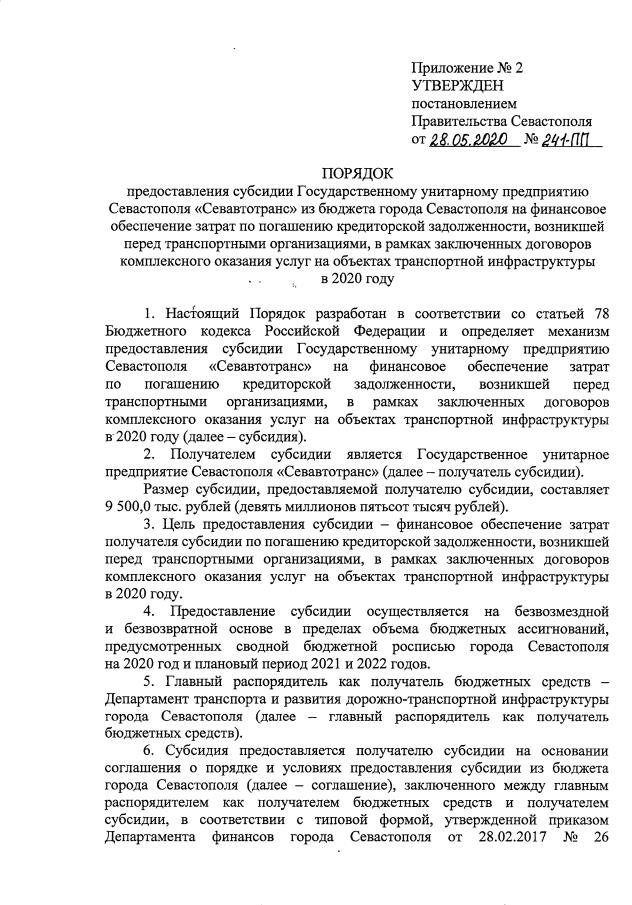 Приложение № 2
УТВЕРЖДЕН
постановлением
Правительства Севастополя
от 28.05.2020 № 241-ПП

ПОРЯДОК
предоставления субсидии Государственному унитарному предприятию Севастополя «Севавтотранс» из бюджета города Севастополя на финансовое обеспечение затрат по погашению кредиторской задолженности, возникшей перед транспортными организациями, в рамках заключенных договоров комплексного оказания услуг на объектах транспортной инфраструктуры в 2020 году

1. Настоящий Порядок разработан в соответствии со статьей 78 Бюджетного кодекса Российской Федерации и определяет механизм предоставления субсидии Государственному унитарному предприятию Севастополя «Севавтотранс» на финансовое обеспечение затрат по погашению кредиторской задолженности, возникшей перед транспортными организациями, в рамках заключенных договоров комплексного оказания услуг на объектах транспортной инфраструктуры в 2020 году (далее – субсидия).

2. Получателем субсидии является Государственное унитарное предприятие Севастополя «Севавтотранс» (далее – получатель субсидии).

Размер субсидии, предоставляемой получателю субсидии, составляет 9 500,0 тыс. рублей (девять миллионов пятьсот тысяч рублей).

3. Цель предоставления субсидии – финансовое обеспечение затрат получателя субсидии по погашению кредиторской задолженности, возникшей перед транспортными организациями, в рамках заключенных договоров комплексного оказания услуг на объектах транспортной инфраструктуры в 2020 году.

4. Предоставление субсидии осуществляется на безвозмездной и безвозвратной основе в пределах объема бюджетных ассигнований, предусмотренных сводной бюджетной росписью города Севастополя на 2020 год и плановый период 2021 и 2022 годов.

5. Главный распорядитель как получатель бюджетных средств – Департамент транспорта и развития дорожно-транспортной инфраструктуры города Севастополя (далее – главный распорядитель как получатель бюджетных средств).

6. Субсидия предоставляется получателю субсидии на основании соглашения о порядке и условиях предоставления субсидии из бюджета города Севастополя (далее – соглашение), заключенного между главным распорядителем как получателем бюджетных средств и получателем субсидии, в соответствии с типовой формой, утвержденной приказом Департамента финансов города Севастополя от 28.02.2017 № 26